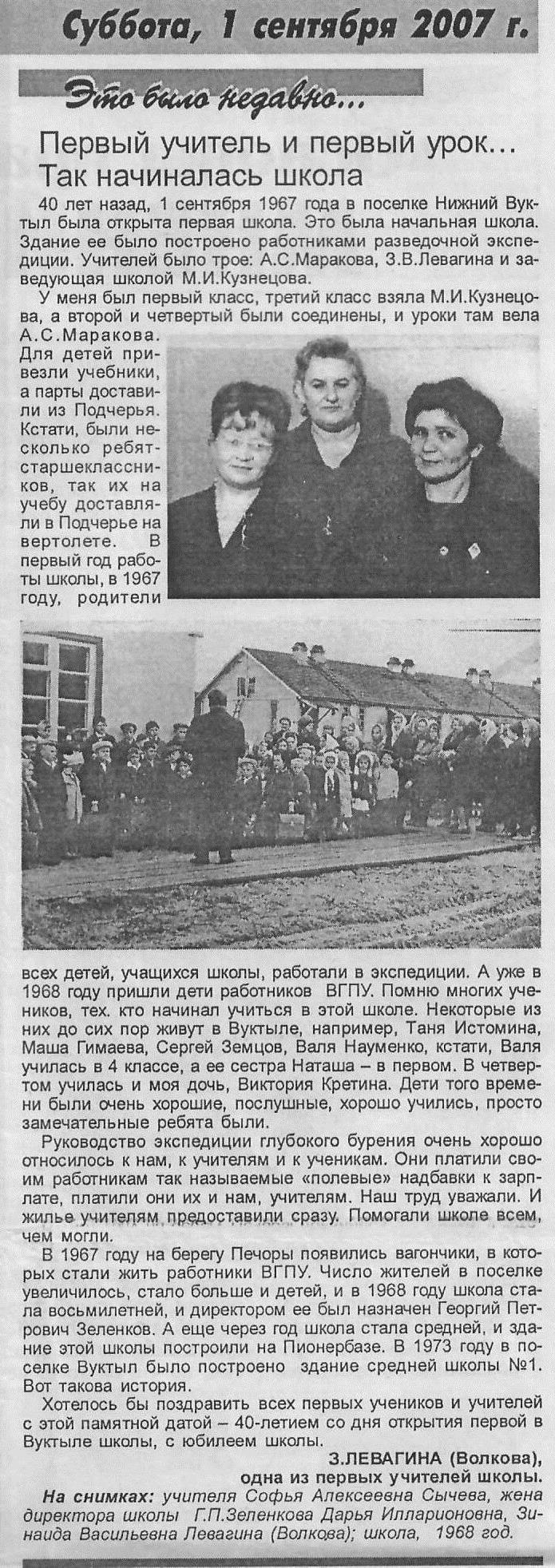 Суббота, 1 сентября 2007 г.

Это было недавно...

Первый учитель и первый урок... Так начиналась школа

40 лет назад, 1 сентября 1967 года в поселке Нижний Вуктыл была открыта первая школа. Это была начальная школа. Здание ее было построено работниками разведочной экспедиции. Учителей было трое: А.С.Маракова, З.В.Левагина и заведующая школой М.И.Кузнецова.

У меня был первый класс, третий класс взяла М.И.Кузнецова, а второй и четвертый были соединены, и уроки там вела А.С.Маракова. Для детей привезли учебники, а парты доставили из Подчерья. Кстати, были несколько ребят-старшеклассников, так их на учебу доставляли в Подчерье на вертолете. В первый год работы школы, в 1967 году, родители всех детей, учащихся школы, работали в экспедиции. А уже в 1968 году пришли дети работников ВГПУ. Помню многих учеников, тех. кто начинал учиться в этой школе. Некоторые из них до сих пор живут в Вуктыле, например, Таня Истомина, Маша Гимаева, Сергей Земцов, Валя Науменко, кстати, Валя училась в 4 классе, а ее сестра Наташа – в первом. В четвертом училась и моя дочь, Виктория Кретина. Дети того времени были очень хорошие, послушные, хорошо учились, просто замечательные ребята были.

Руководство экспедиции глубокого бурения очень хорошо относилось к нам, к учителям и к ученикам. Они платили своим работникам так называемые «полевые» надбавки к зарплате, платили они их и нам, учителям. Наш труд уважали. И жилье учителям предоставили сразу. Помогали школе всем, чем могли.

В 1967 году на берегу Печоры появились вагончики, в которых стали жить работники ВГПУ. Число жителей в поселке увеличилось, стало больше и детей, и в 1968 году школа стала восьмилетней, и директором ее был назначен Георгий Петрович Зеленков. А еще через год школа стала средней, и здание этой школы построили на Пионербазе. В 1973 году в поселке Вуктыл было построено здание средней школы №1. Вот такова история.

Хотелось бы поздравить всех первых учеников и учителей с этой памятной датой – 40-летием со дня открытия первой в Вуктыле школы, с юбилеем школы.

З.ЛЕВАГИНА (Волкова), одна из первых учителей школы.

На снимках: учителя Софья Алексеевна Сычева, жена директора школы Г.П.Зеленкова Дарья Илларионовна, Зинаида Васильевна Левагина (Волкова); школа, 1968 год.